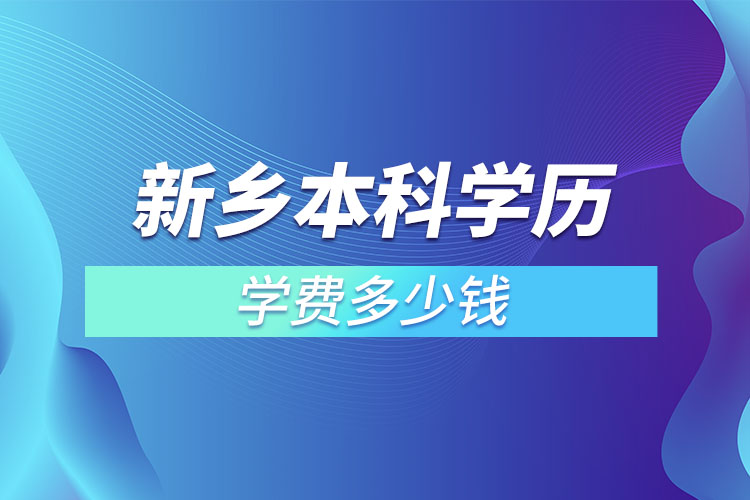 新乡本科学历

学费多少钱